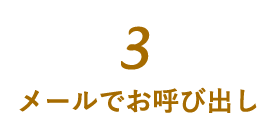 3

メールでお呼び出し